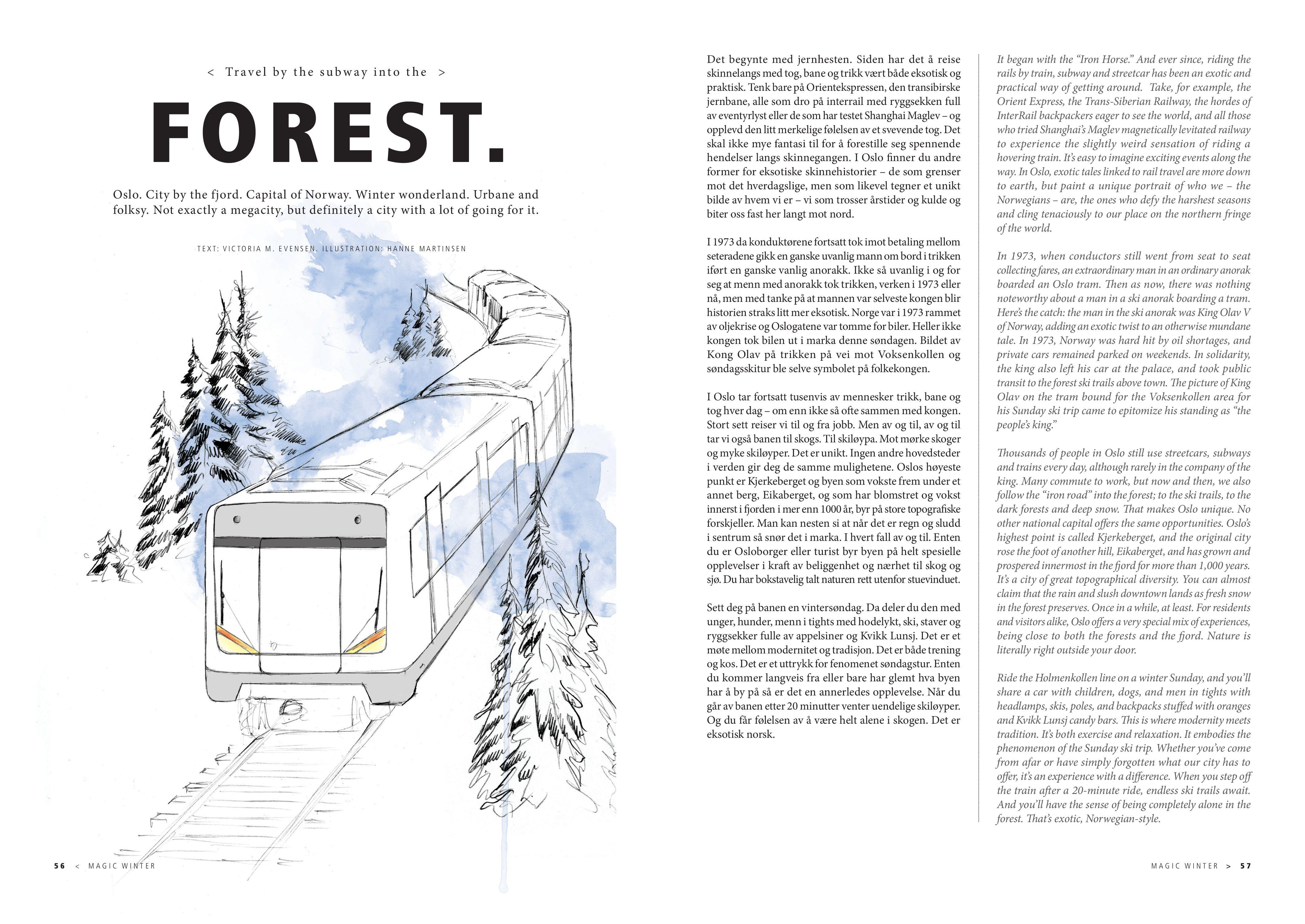 < Travel by the subway into the >

FOREST.

Oslo. City by the fjord. Capital of Norway. Winter wonderland. Urbane and folksy. Not exactly a megacity, but definitely a city with a lot of going for it.

TEXT: VICTORIA M. EVENSEN. ILLUSTRATION: HANNE MARTINSEN

Det begynte med jernhesten. Siden har det å reise skinnelangs med tog, bane og trikk vært både eksotisk og praktisk. Tenk bare på Orientekspressen, den transibirske jernbane, alle som dro på interrail med ryggsekken full av eventyrlyst eller de som har testet Shanghai Maglev – og opplevd den litt merkelige følelsen av et svevende tog. Det skal ikke mye fantasi til for å forestille seg spennende hendelser langs skinnegangen. I Oslo finner du andre former for eksotiske skinnehistorier – de som grenser mot det hverdagslige, men som likevel tegner et unikt bilde av hvem vi er – vi som trosser årstider og kulde og biter oss fast her langt mot nord.

I 1973 da konduktørene fortsatt tok imot betaling mellom seteradene gikk en ganske uvanlig mann om bord i trikken iført en ganske vanlig anorakk. Ikke så uvanlig i og for seg at menn med anorakk tok trikken, verken i 1973 eller nå, men med tanke på at mannen var selveste kongen blir historien straks litt mer eksotisk. Norge var i 1973 rammet av oljekrise og Oslogatene var tomme for biler. Heller ikke kongen tok bilen ut i marka denne søndagen. Bildet av Kong Olav på trikken på vei mot Voksenkollen og søndagsskitur ble selve symbolet på folkekongen.

I Oslo tar fortsatt tusenvis av mennesker trikk, bane og tog hver dag – om enn ikke så ofte sammen med kongen. Stort sett reiser vi til og fra jobb. Men av og til, av og til tar vi også banen til skogs. Til skiløypa. Mot mørke skoger og myke skiløyper. Det er unikt. Ingen andre hovedsteder i verden gir deg de samme mulighetene. Oslos høyeste punkt er Kjerkeberget og byen som vokste frem under et annet berg, Eikaberget, og som har blomstret og vokst innerst i fjorden i mer enn 1000 år, byr på store topografiske forskjeller. Man kan nesten si at når det er regn og sludd i sentrum så snør det i marka. I hvert fall av og til. Enten du er Osloborger eller turist byr byen på helt spesielle opplevelser i kraft av beliggenhet og nærhet til skog og sjø. Du har bokstavelig talt naturen rett utenfor stuevinduet.

Sett deg på banen en vintersøndag. Da deler du den med unger, hunder, menn i tights med hodelykt, ski, staver og ryggsekker fulle av appelsiner og Kvikk Lunsj. Det er et møte mellom modernitet og tradisjon. Det er både trening og kos. Det er et uttrykk for fenomenet søndagstur. Enten du kommer langveis fra eller bare har glemt hva byen har å by på så er det en annerledes opplevelse. Når du går av banen etter 20 minutter venter uendelige skiløyper. Og du får følelsen av å være helt alene i skogen. Det er eksotisk norsk.

It began with the "Iron Horse." And ever since, riding the rails by train, subway and streetcar has been an exotic and practical way of getting around. Take, for example, the Orient Express, the Trans-Siberian Railway, the hordes of InterRail backpackers eager to see the world, and all those who tried Shanghai's Maglev magnetically levitated railway to experience the slightly weird sensation of riding a hovering train. It's easy to imagine exciting events along the way. In Oslo, exotic tales linked to rail travel are more down to earth, but paint a unique portrait of who we – the Norwegians – are, the ones who defy the harshest seasons and cling tenaciously to our place on the northern fringe of the world.

In 1973, when conductors still went from seat to seat collecting fares, an extraordinary man in an ordinary anorak boarded an Oslo tram. Then as now, there was nothing noteworthy about a man in a ski anorak boarding a tram. Here's the catch: the man in the ski anorak was King Olav V of Norway, adding an exotic twist to an otherwise mundane tale. In 1973, Norway was hard hit by oil shortages, and private cars remained parked on weekends. In solidarity, the king also left his car at the palace, and took public transit to the forest ski trails above town. The picture of King Olav on the tram bound for the Voksenkollen area for his Sunday ski trip came to epitomize his standing as "the people's king."

Thousands of people in Oslo still use streetcars, subways and trains every day, although rarely in the company of the king. Many commute to work, but now and then, we also follow the "iron road" into the forest; to the ski trails, to the dark forests and deep snow. That makes Oslo unique. No other national capital offers the same opportunities. Oslo's highest point is called Kjerkeberget, and the original city rose the foot of another hill, Eikaberget, and has grown and prospered innermost in the fjord for more than 1,000 years. It's a city of great topographical diversity. You can almost claim that the rain and slush downtown lands as fresh snow in the forest preserves. Once in a while, at least. For residents and visitors alike, Oslo offers a very special mix of experiences, being close to both the forests and the fjord. Nature is literally right outside your door.

Ride the Holmenkollen line on a winter Sunday, and you'll share a car with children, dogs, and men in tights with headlamps, skis, poles, and backpacks stuffed with oranges and Kvikk Lunsj candy bars. This is where modernity meets tradition. It's both exercise and relaxation. It embodies the phenomenon of the Sunday ski trip. Whether you've come from afar or have simply forgotten what our city has to offer, it's an experience with a difference. When you step off the train after a 20-minute ride, endless ski trails await. And you'll have the sense of being completely alone in the forest. That's exotic, Norwegian-style.

56 < MAGIC WINTER

MAGIC WINTER > 57